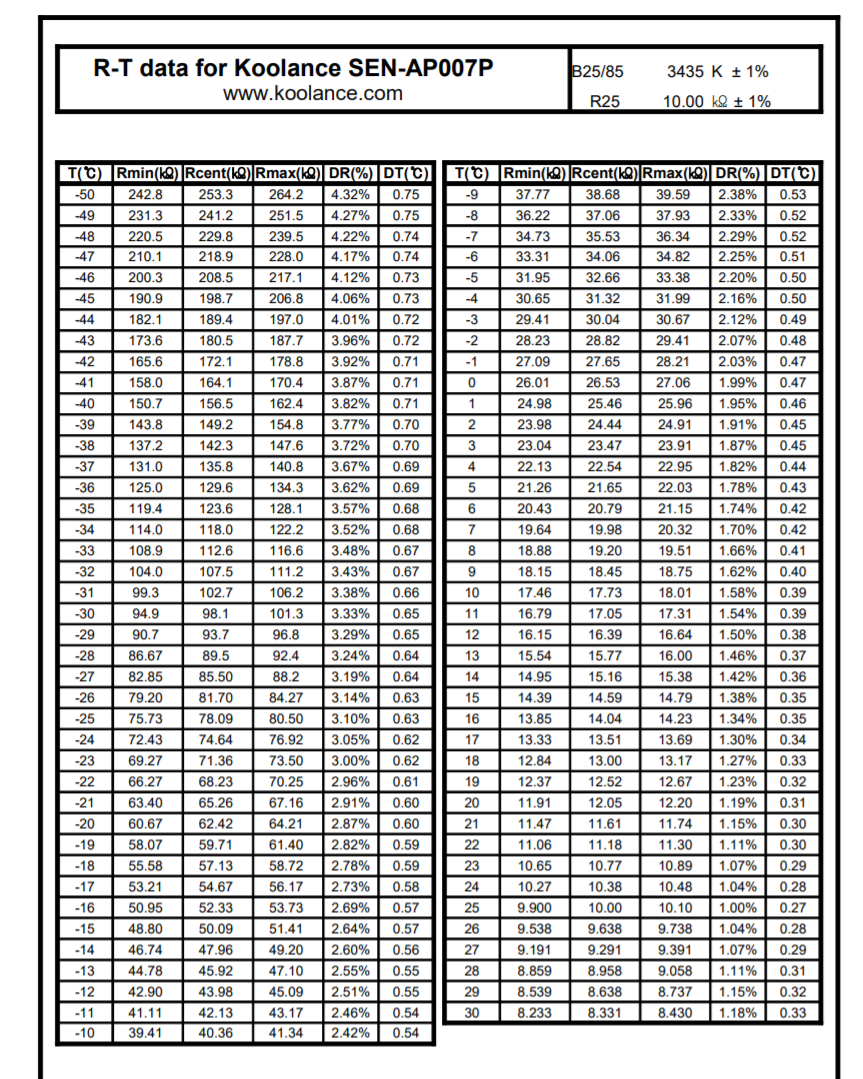 R-T data for Koolance SEN-AP007P
www.koolance.com

B25/85 3435 K ± 1%
R25 10.00 kΩ ± 1%

| T(℃) | Rmin(kΩ) | Rcent(kΩ) | Rmax(kΩ) | DR(%) | DT(℃) |
|---|---|---|---|---|---|
| -50 | 242.8 | 253.3 | 264.2 | 4.32% | 0.75 |
| -49 | 231.3 | 241.2 | 251.5 | 4.27% | 0.75 |
| -48 | 220.5 | 229.8 | 239.5 | 4.22% | 0.74 |
| -47 | 210.1 | 218.9 | 228.0 | 4.17% | 0.74 |
| -46 | 200.3 | 208.5 | 217.1 | 4.12% | 0.73 |
| -45 | 190.9 | 198.7 | 206.8 | 4.06% | 0.73 |
| -44 | 182.1 | 189.4 | 197.0 | 4.01% | 0.72 |
| -43 | 173.6 | 180.5 | 187.7 | 3.96% | 0.72 |
| -42 | 165.6 | 172.1 | 178.8 | 3.92% | 0.71 |
| -41 | 158.0 | 164.1 | 170.4 | 3.87% | 0.71 |
| -40 | 150.7 | 156.5 | 162.4 | 3.82% | 0.71 |
| -39 | 143.8 | 149.2 | 154.8 | 3.77% | 0.70 |
| -38 | 137.2 | 142.3 | 147.6 | 3.72% | 0.70 |
| -37 | 131.0 | 135.8 | 140.8 | 3.67% | 0.69 |
| -36 | 125.0 | 129.6 | 134.3 | 3.62% | 0.69 |
| -35 | 119.4 | 123.6 | 128.1 | 3.57% | 0.68 |
| -34 | 114.0 | 118.0 | 122.2 | 3.52% | 0.68 |
| -33 | 108.9 | 112.6 | 116.6 | 3.48% | 0.67 |
| -32 | 104.0 | 107.5 | 111.2 | 3.43% | 0.67 |
| -31 | 99.3 | 102.7 | 106.2 | 3.38% | 0.66 |
| -30 | 94.9 | 98.1 | 101.3 | 3.33% | 0.65 |
| -29 | 90.7 | 93.7 | 96.8 | 3.29% | 0.65 |
| -28 | 86.67 | 89.5 | 92.4 | 3.24% | 0.64 |
| -27 | 82.85 | 85.50 | 88.2 | 3.19% | 0.64 |
| -26 | 79.20 | 81.70 | 84.27 | 3.14% | 0.63 |
| -25 | 75.73 | 78.09 | 80.50 | 3.10% | 0.63 |
| -24 | 72.43 | 74.64 | 76.92 | 3.05% | 0.62 |
| -23 | 69.27 | 71.36 | 73.50 | 3.00% | 0.62 |
| -22 | 66.27 | 68.23 | 70.25 | 2.96% | 0.61 |
| -21 | 63.40 | 65.26 | 67.16 | 2.91% | 0.60 |
| -20 | 60.67 | 62.42 | 64.21 | 2.87% | 0.60 |
| -19 | 58.07 | 59.71 | 61.40 | 2.82% | 0.59 |
| -18 | 55.58 | 57.13 | 58.72 | 2.78% | 0.59 |
| -17 | 53.21 | 54.67 | 56.17 | 2.73% | 0.58 |
| -16 | 50.95 | 52.33 | 53.73 | 2.69% | 0.57 |
| -15 | 48.80 | 50.09 | 51.41 | 2.64% | 0.57 |
| -14 | 46.74 | 47.96 | 49.20 | 2.60% | 0.56 |
| -13 | 44.78 | 45.92 | 47.10 | 2.55% | 0.55 |
| -12 | 42.90 | 43.98 | 45.09 | 2.51% | 0.55 |
| -11 | 41.11 | 42.13 | 43.17 | 2.46% | 0.54 |
| -10 | 39.41 | 40.36 | 41.34 | 2.42% | 0.54 |

| T(℃) | Rmin(kΩ) | Rcent(kΩ) | Rmax(kΩ) | DR(%) | DT(℃) |
|---|---|---|---|---|---|
| -9 | 37.77 | 38.68 | 39.59 | 2.38% | 0.53 |
| -8 | 36.22 | 37.06 | 37.93 | 2.33% | 0.52 |
| -7 | 34.73 | 35.53 | 36.34 | 2.29% | 0.52 |
| -6 | 33.31 | 34.06 | 34.82 | 2.25% | 0.51 |
| -5 | 31.95 | 32.66 | 33.38 | 2.20% | 0.50 |
| -4 | 30.65 | 31.32 | 31.99 | 2.16% | 0.50 |
| -3 | 29.41 | 30.04 | 30.67 | 2.12% | 0.49 |
| -2 | 28.23 | 28.82 | 29.41 | 2.07% | 0.48 |
| -1 | 27.09 | 27.65 | 28.21 | 2.03% | 0.47 |
| 0 | 26.01 | 26.53 | 27.06 | 1.99% | 0.47 |
| 1 | 24.98 | 25.46 | 25.96 | 1.95% | 0.46 |
| 2 | 23.98 | 24.44 | 24.91 | 1.91% | 0.45 |
| 3 | 23.04 | 23.47 | 23.91 | 1.87% | 0.45 |
| 4 | 22.13 | 22.54 | 22.95 | 1.82% | 0.44 |
| 5 | 21.26 | 21.65 | 22.03 | 1.78% | 0.43 |
| 6 | 20.43 | 20.79 | 21.15 | 1.74% | 0.42 |
| 7 | 19.64 | 19.98 | 20.32 | 1.70% | 0.42 |
| 8 | 18.88 | 19.20 | 19.51 | 1.66% | 0.41 |
| 9 | 18.15 | 18.45 | 18.75 | 1.62% | 0.40 |
| 10 | 17.46 | 17.73 | 18.01 | 1.58% | 0.39 |
| 11 | 16.79 | 17.05 | 17.31 | 1.54% | 0.39 |
| 12 | 16.15 | 16.39 | 16.64 | 1.50% | 0.38 |
| 13 | 15.54 | 15.77 | 16.00 | 1.46% | 0.37 |
| 14 | 14.95 | 15.16 | 15.38 | 1.42% | 0.36 |
| 15 | 14.39 | 14.59 | 14.79 | 1.38% | 0.35 |
| 16 | 13.85 | 14.04 | 14.23 | 1.34% | 0.35 |
| 17 | 13.33 | 13.51 | 13.69 | 1.30% | 0.34 |
| 18 | 12.84 | 13.00 | 13.17 | 1.27% | 0.33 |
| 19 | 12.37 | 12.52 | 12.67 | 1.23% | 0.32 |
| 20 | 11.91 | 12.05 | 12.20 | 1.19% | 0.31 |
| 21 | 11.47 | 11.61 | 11.74 | 1.15% | 0.30 |
| 22 | 11.06 | 11.18 | 11.30 | 1.11% | 0.30 |
| 23 | 10.65 | 10.77 | 10.89 | 1.07% | 0.29 |
| 24 | 10.27 | 10.38 | 10.48 | 1.04% | 0.28 |
| 25 | 9.900 | 10.00 | 10.10 | 1.00% | 0.27 |
| 26 | 9.538 | 9.638 | 9.738 | 1.04% | 0.28 |
| 27 | 9.191 | 9.291 | 9.391 | 1.07% | 0.29 |
| 28 | 8.859 | 8.958 | 9.058 | 1.11% | 0.31 |
| 29 | 8.539 | 8.638 | 8.737 | 1.15% | 0.32 |
| 30 | 8.233 | 8.331 | 8.430 | 1.18% | 0.33 |